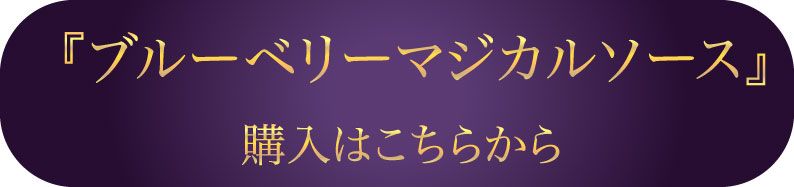 『ブルーベリーマジカルソース』

購入はこちらから